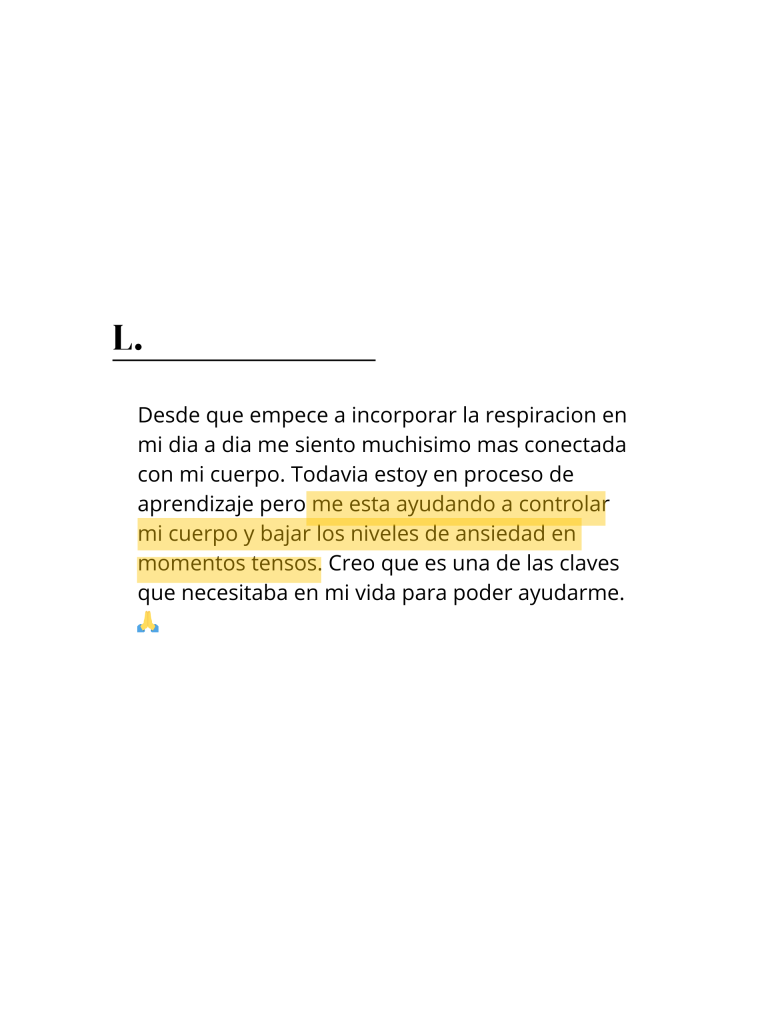 L.

Desde que empece a incorporar la respiracion en mi dia a dia me siento muchisimo mas conectada con mi cuerpo. Todavia estoy en proceso de aprendizaje pero me esta ayudando a controlar mi cuerpo y bajar los niveles de ansiedad en momentos tensos. Creo que es una de las claves que necesitaba en mi vida para poder ayudarme. 🙏